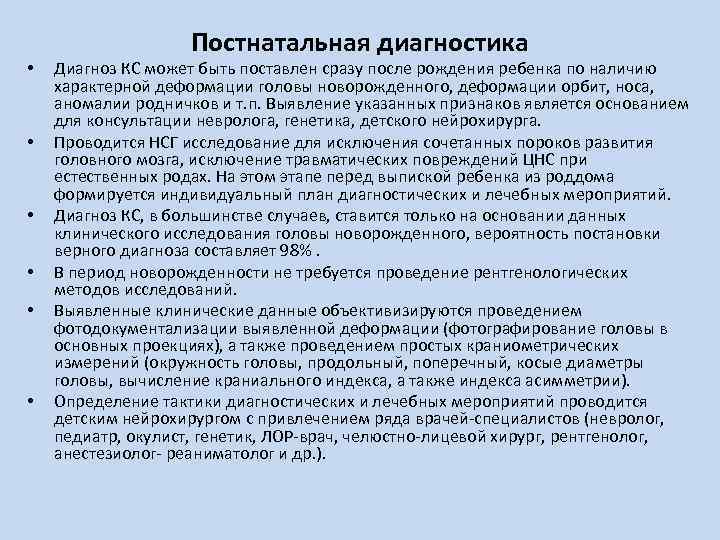 Постнатальная диагностика

• Диагноз КС может быть поставлен сразу после рождения ребенка по наличию характерной деформации головы новорожденного, деформации орбит, носа, аномалии родничков и т.п. Выявление указанных признаков является основанием для консультации невролога, генетика, детского нейрохирурга.

• Проводится НСГ исследование для исключения сочетанных пороков развития головного мозга, исключение травматических повреждений ЦНС при естественных родах. На этом этапе перед выпиской ребенка из роддома формируется индивидуальный план диагностических и лечебных мероприятий.

• Диагноз КС, в большинстве случаев, ставится только на основании данных клинического исследования головы новорожденного, вероятность постановки верного диагноза составляет 98% .

• В период новорожденности не требуется проведение рентгенологических методов исследований.

• Выявленные клинические данные объективизируются проведением фотодокументализации выявленной деформации (фотографирование головы в основных проекциях), а также проведением простых краниометрических измерений (окружность головы, продольный, поперечный, косые диаметры головы, вычисление краниального индекса, а также индекса асимметрии).

• Определение тактики диагностических и лечебных мероприятий проводится детским нейрохирургом с привлечением ряда врачей-специалистов (невролог, педиатр, окулист, генетик, ЛОР-врач, челюстно-лицевой хирург, рентгенолог, анестезиолог- реаниматолог и др.).